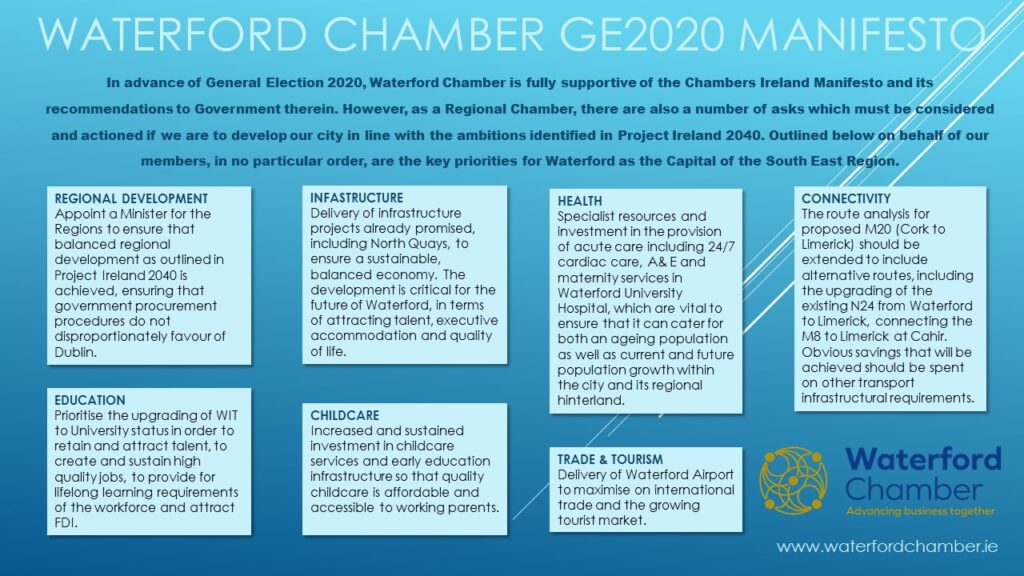 WATERFORD CHAMBER GE2020 MANIFESTO

In advance of General Election 2020, Waterford Chamber is fully supportive of the Chambers Ireland Manifesto and its recommendations to Government therein. However, as a Regional Chamber, there are also a number of asks which must be considered and actioned if we are to develop our city in line with the ambitions identified in Project Ireland 2040. Outlined below on behalf of our members, in no particular order, are the key priorities for Waterford as the Capital of the South East Region.

REGIONAL DEVELOPMENT
Appoint a Minister for the Regions to ensure that balanced regional development as outlined in Project Ireland 2040 is achieved, ensuring that government procurement procedures do not disproportionately favour of Dublin.

EDUCATION
Prioritise the upgrading of WIT to University status in order to retain and attract talent, to create and sustain high quality jobs, to provide for lifelong learning requirements of the workforce and attract FDI.

INFASTRUCTURE
Delivery of infrastructure projects already promised, including North Quays, to ensure a sustainable, balanced economy. The development is critical for the future of Waterford, in terms of attracting talent, executive accommodation and quality of life.

CHILDCARE
Increased and sustained investment in childcare services and early education infrastructure so that quality childcare is affordable and accessible to working parents.

HEALTH
Specialist resources and investment in the provision of acute care including 24/7 cardiac care, A& E and maternity services in Waterford University Hospital, which are vital to ensure that it can cater for both an ageing population as well as current and future population growth within the city and its regional hinterland.

TRADE & TOURISM
Delivery of Waterford Airport to maximise on international trade and the growing tourist market.

CONNECTIVITY
The route analysis for proposed M20 (Cork to Limerick) should be extended to include alternative routes, including the upgrading of the existing N24 from Waterford to Limerick, connecting the M8 to Limerick at Cahir. Obvious savings that will be achieved should be spent on other transport infrastructural requirements.

Waterford Chamber
Advancing business together

www.waterfordchamber.ie